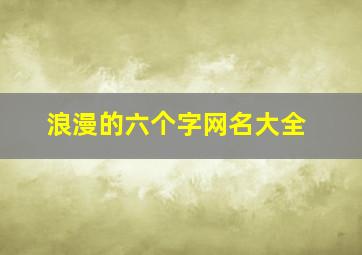 浪漫的六个字网名大全